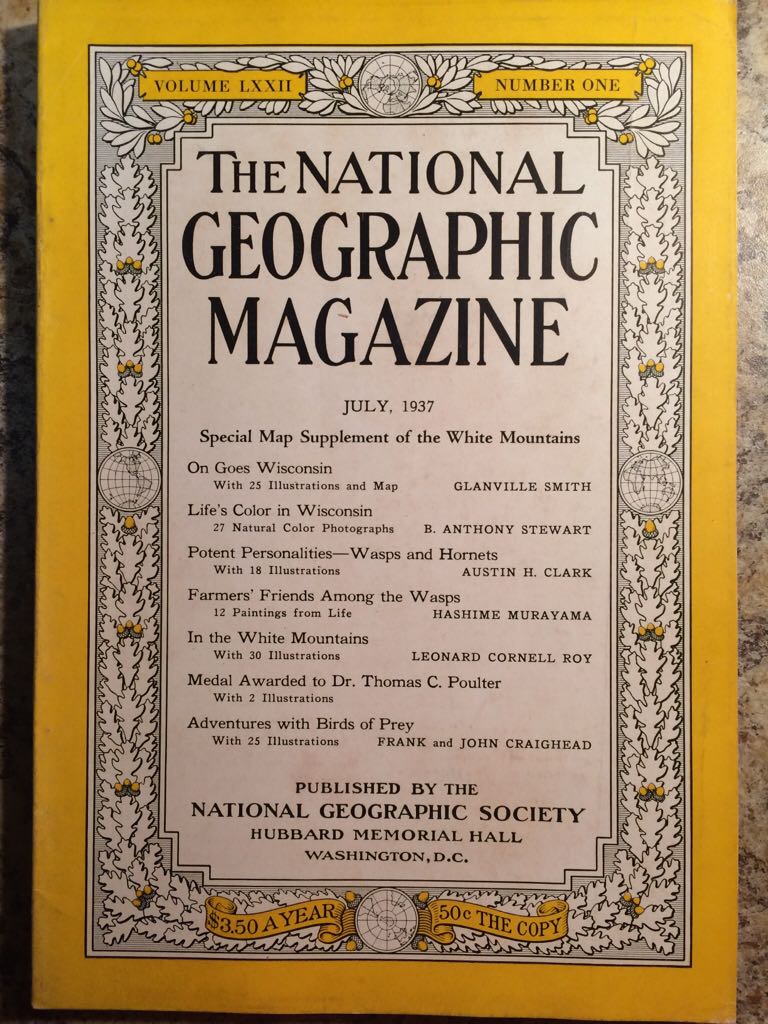 VOLUME LXXII

NUMBER ONE

THE NATIONAL GEOGRAPHIC MAGAZINE

JULY, 1937

Special Map Supplement of the White Mountains

On Goes Wisconsin
With 25 Illustrations and Map GLANVILLE SMITH

Life's Color in Wisconsin
27 Natural Color Photographs B. ANTHONY STEWART

Potent Personalities—Wasps and Hornets
With 18 Illustrations AUSTIN H. CLARK

Farmers' Friends Among the Wasps
12 Paintings from Life HASHIME MURAYAMA

In the White Mountains
With 30 Illustrations LEONARD CORNELL ROY

Medal Awarded to Dr. Thomas C. Poulter
With 2 Illustrations

Adventures with Birds of Prey
With 25 Illustrations FRANK and JOHN CRAIGHEAD

PUBLISHED BY THE
NATIONAL GEOGRAPHIC SOCIETY
HUBBARD MEMORIAL HALL
WASHINGTON, D.C.

$3.50 A YEAR

50c THE COPY